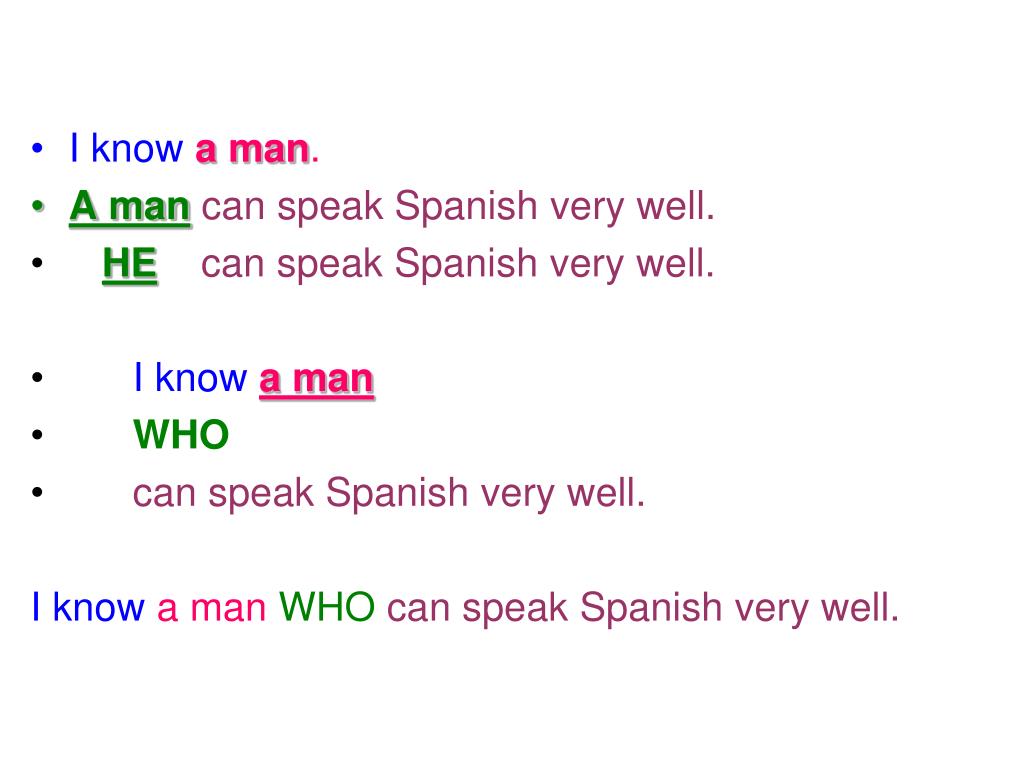 • I know a man.
• A man can speak Spanish very well.
• HE can speak Spanish very well.

• I know a man
• WHO
• can speak Spanish very well.

I know a man WHO can speak Spanish very well.